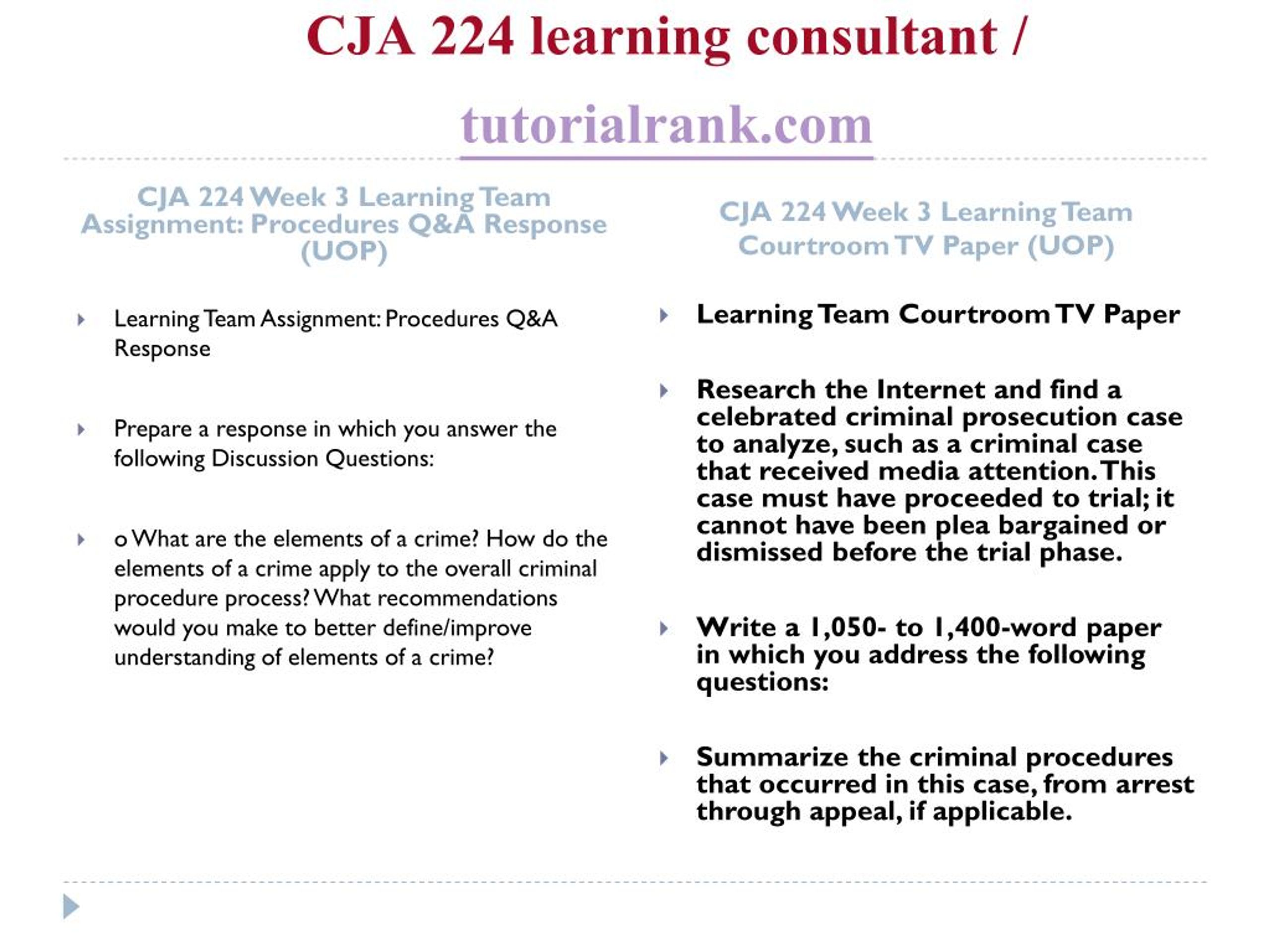 CJA 224 learning consultant /

tutorialrank.com

CJA 224 Week 3 Learning Team Assignment: Procedures Q&A Response (UOP)

Learning Team Assignment: Procedures Q&A Response

Prepare a response in which you answer the following Discussion Questions:

o What are the elements of a crime? How do the elements of a crime apply to the overall criminal procedure process? What recommendations would you make to better define/improve understanding of elements of a crime?

CJA 224 Week 3 Learning Team Courtroom TV Paper (UOP)

Learning Team Courtroom TV Paper

Research the Internet and find a celebrated criminal prosecution case to analyze, such as a criminal case that received media attention. This case must have proceeded to trial; it cannot have been plea bargained or dismissed before the trial phase.

Write a 1,050- to 1,400-word paper in which you address the following questions:

Summarize the criminal procedures that occurred in this case, from arrest through appeal, if applicable.